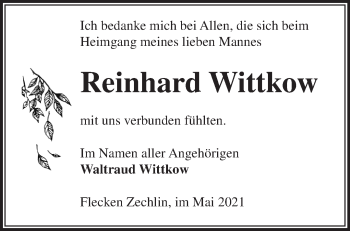 Ich bedanke mich bei Allen, die sich beim Heimgang meines lieben Mannes

Reinhard Wittkow

mit uns verbunden fühlten.

Im Namen aller Angehörigen
Waltraud Wittkow

Flecken Zechlin, im Mai 2021